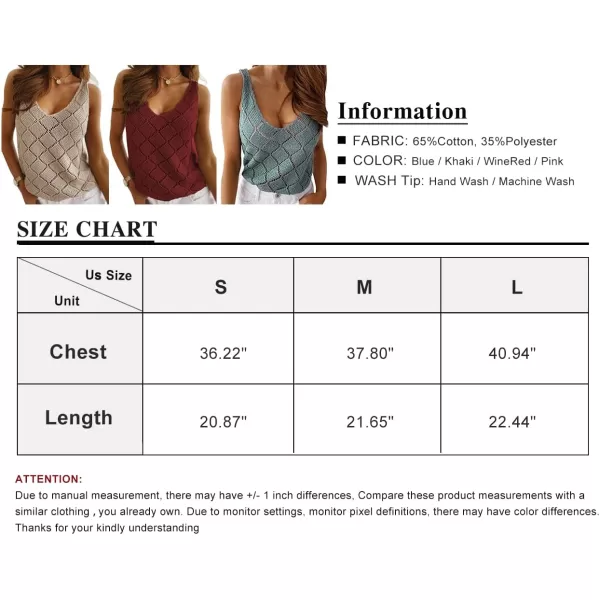 Information

■ FABRIC: 65%Cotton, 35%Polyester
■ COLOR: Blue / Khaki / WineRed / Pink
■ WASH Tip: Hand Wash / Machine Wash

SIZE CHART

| Us Size / Unit | S | M | L |
|---|---|---|---|
| Chest | 36.22" | 37.80" | 40.94" |
| Length | 20.87" | 21.65" | 22.44" |

ATTENTION:
Due to manual measurement, there may have +/- 1 inch differences, Compare these product measurements with a similar clothing , you already own. Due to monitor settings, monitor pixel definitions, there may have color differences. Thanks for your kindly understanding